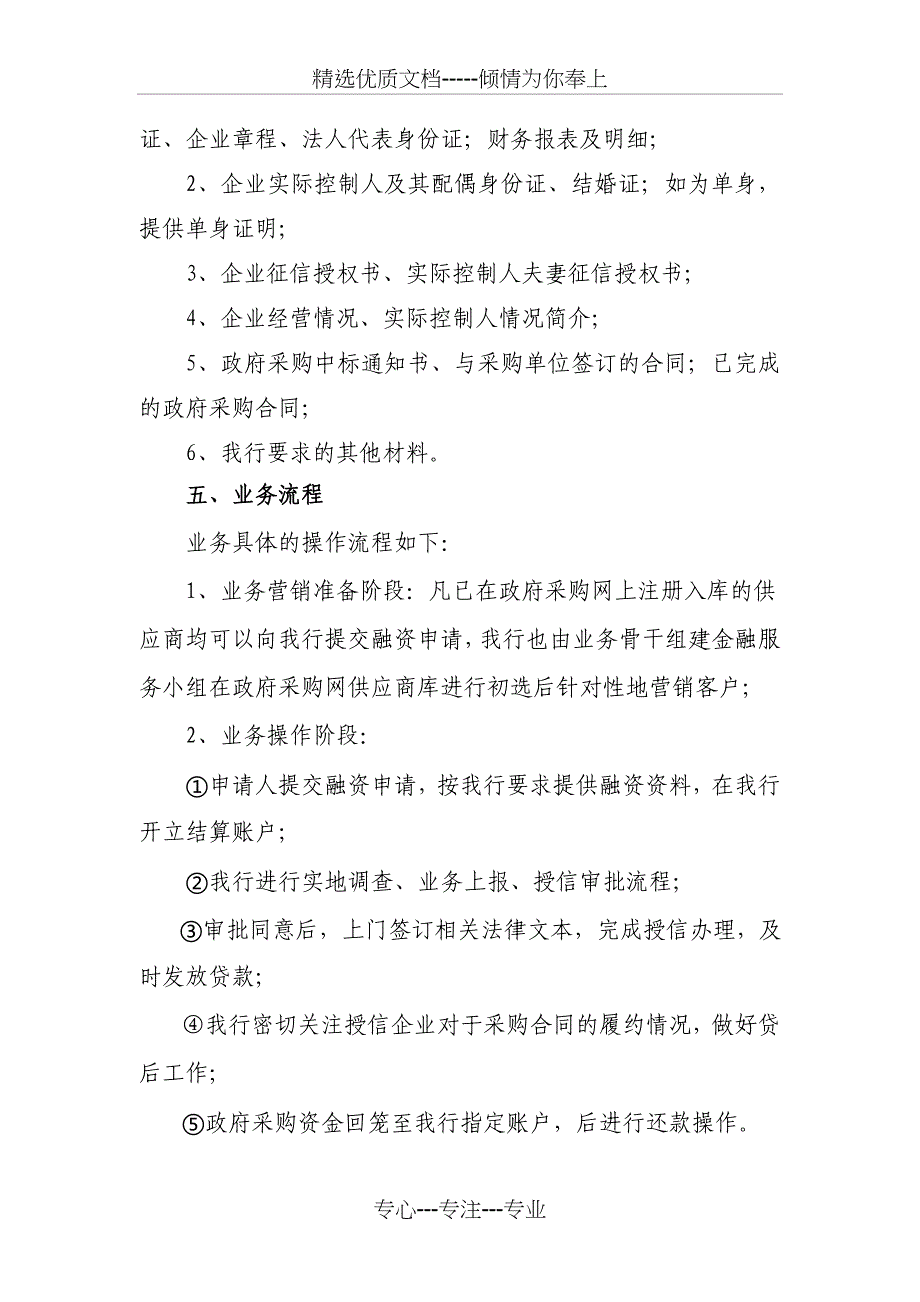 精选优质文档-----倾情为你奉上

证、企业章程、法人代表身份证；财务报表及明细；

2、企业实际控制人及其配偶身份证、结婚证；如为单身，提供单身证明；

3、企业征信授权书、实际控制人夫妻征信授权书；

4、企业经营情况、实际控制人情况简介；

5、政府采购中标通知书、与采购单位签订的合同；已完成的政府采购合同；

6、我行要求的其他材料。

五、业务流程

业务具体的操作流程如下：

1、业务营销准备阶段：凡已在政府采购网上注册入库的供应商均可以向我行提交融资申请，我行也由业务骨干组建金融服务小组在政府采购网供应商库进行初选后针对性地营销客户；

2、业务操作阶段：

①申请人提交融资申请，按我行要求提供融资资料，在我行开立结算账户；

②我行进行实地调查、业务上报、授信审批流程；

③审批同意后，上门签订相关法律文本，完成授信办理，及时发放贷款；

④我行密切关注授信企业对于采购合同的履约情况，做好贷后工作；

⑤政府采购资金回笼至我行指定账户，后进行还款操作。

专心---专注---专业